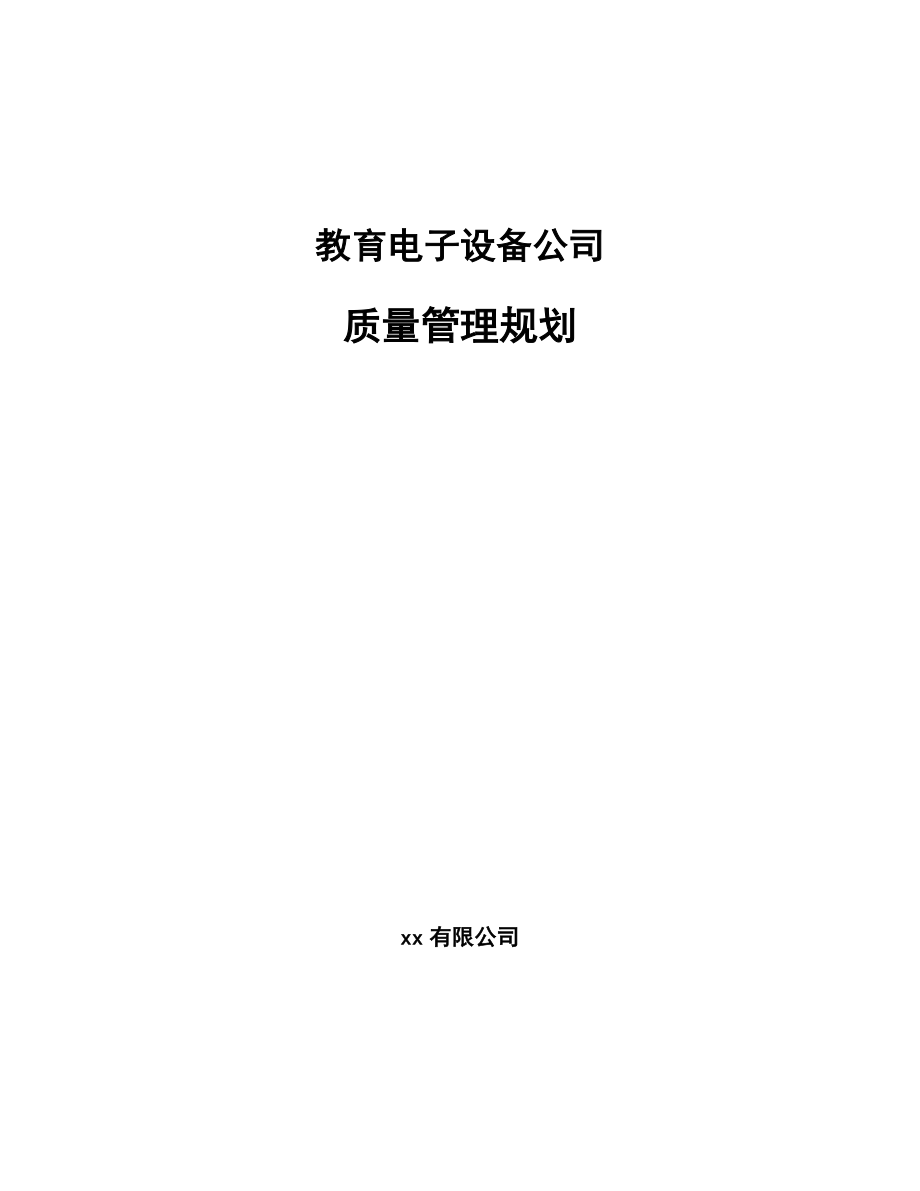 教育电子设备公司

质量管理规划

xx 有限公司